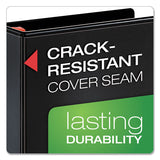 CRACK-RESISTANT COVER SEAM

lasting DURABILITY